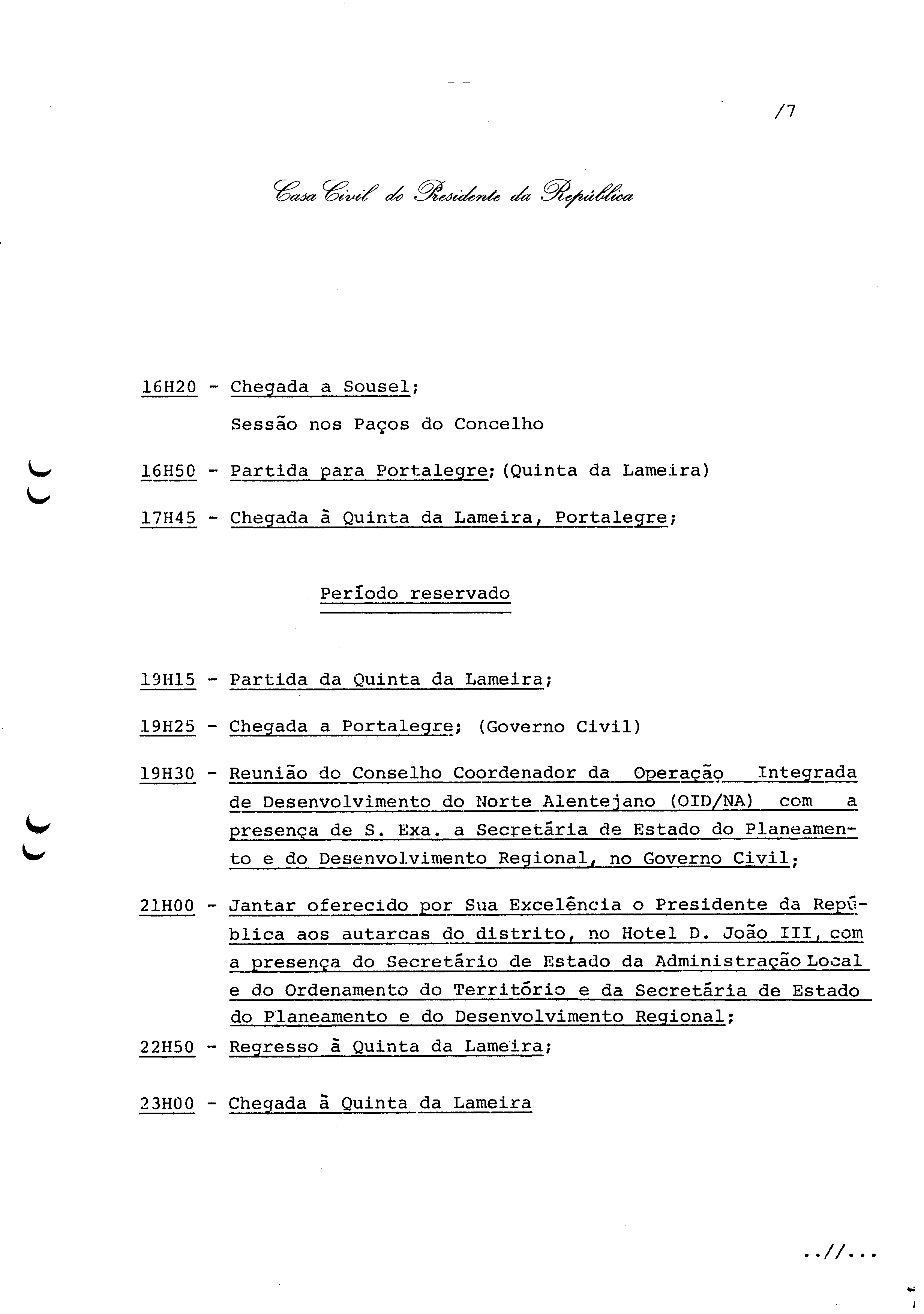 /7

Casa Civil do Presidente da República

16H20 - Chegada a Sousel;

Sessão nos Paços do Concelho

16H50 - Partida para Portalegre; (Quinta da Lameira)

17H45 - Chegada à Quinta da Lameira, Portalegre;

Período reservado

19H15 - Partida da Quinta da Lameira;

19H25 - Chegada a Portalegre; (Governo Civil)

19H30 - Reunião do Conselho Coordenador da Operação Integrada de Desenvolvimento do Norte Alentejano (OID/NA) com a presença de S. Exa. a Secretária de Estado do Planeamento e do Desenvolvimento Regional, no Governo Civil;

21H00 - Jantar oferecido por Sua Excelência o Presidente da República aos autarcas do distrito, no Hotel D. João III, com a presença do Secretário de Estado da Administração Local e do Ordenamento do Território e da Secretária de Estado do Planeamento e do Desenvolvimento Regional;

22H50 - Regresso à Quinta da Lameira;

23H00 - Chegada à Quinta da Lameira

..//...